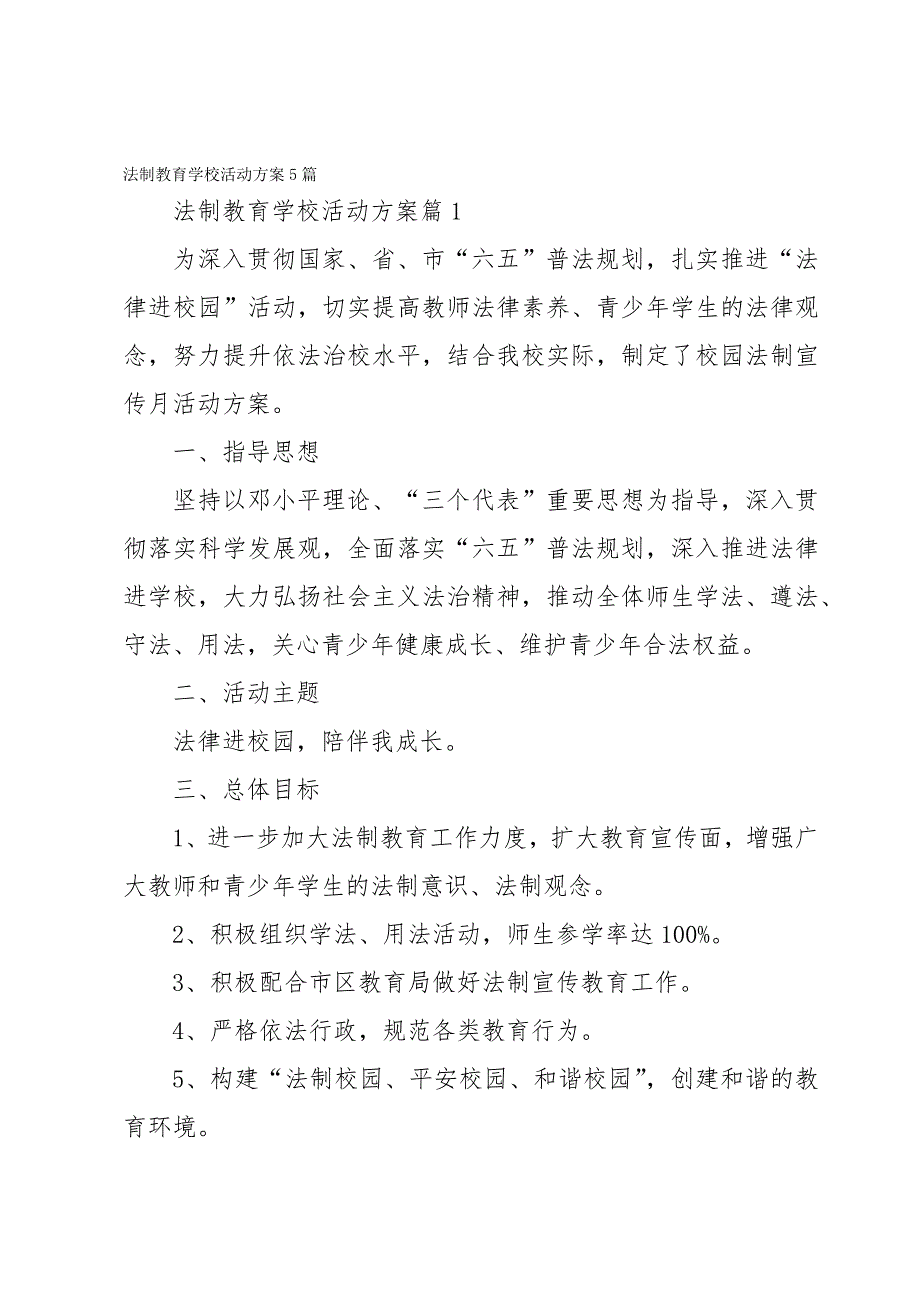 法制教育学校活动方案5篇

法制教育学校活动方案篇1

为深入贯彻国家、省、市“六五”普法规划，扎实推进“法律进校园”活动，切实提高教师法律素养、青少年学生的法律观念，努力提升依法治校水平，结合我校实际，制定了校园法制宣传月活动方案。

一、指导思想

坚持以邓小平理论、“三个代表”重要思想为指导，深入贯彻落实科学发展观，全面落实“六五”普法规划，深入推进法律进学校，大力弘扬社会主义法治精神，推动全体师生学法、遵法、守法、用法，关心青少年健康成长、维护青少年合法权益。

二、活动主题

法律进校园，陪伴我成长。

三、总体目标

1、进一步加大法制教育工作力度，扩大教育宣传面，增强广大教师和青少年学生的法制意识、法制观念。

2、积极组织学法、用法活动，师生参学率达100%。

3、积极配合市区教育局做好法制宣传教育工作。

4、严格依法行政，规范各类教育行为。

5、构建“法制校园、平安校园、和谐校园”，创建和谐的教育环境。